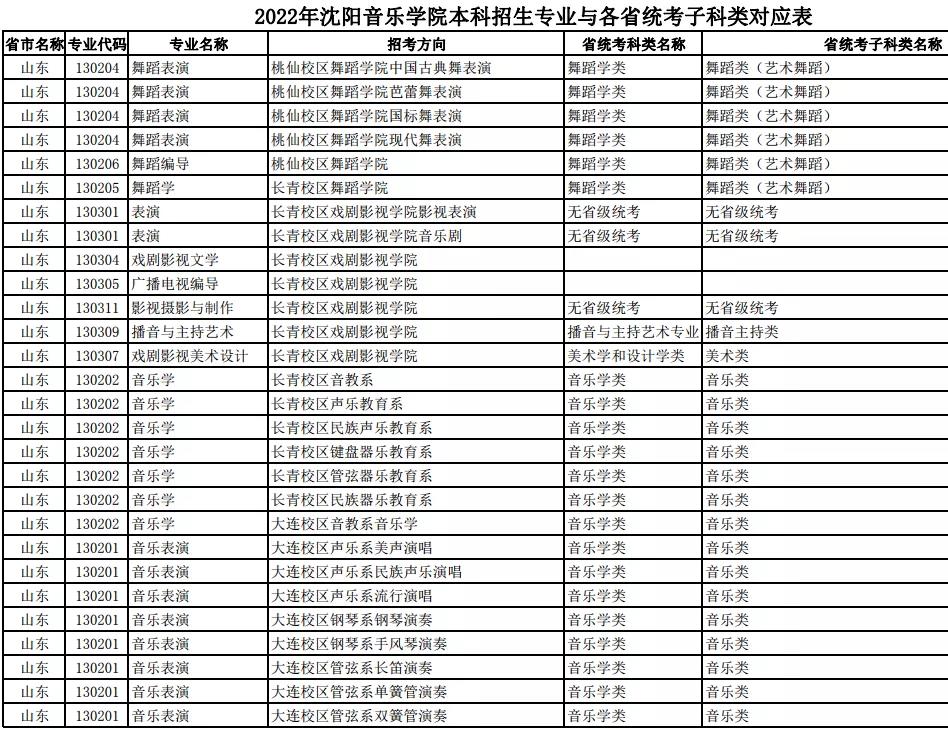 2022年沈阳音乐学院本科招生专业与各省统考子科类对应表

| 省市名称 | 专业代码 | 专业名称 | 招考方向 | 省统考科类名称 | 省统考子科类名称 |
|---|---|---|---|---|---|
| 山东 | 130204 | 舞蹈表演 | 桃仙校区舞蹈学院中国古典舞表演 | 舞蹈学类 | 舞蹈类（艺术舞蹈） |
| 山东 | 130204 | 舞蹈表演 | 桃仙校区舞蹈学院芭蕾舞表演 | 舞蹈学类 | 舞蹈类（艺术舞蹈） |
| 山东 | 130204 | 舞蹈表演 | 桃仙校区舞蹈学院国标舞表演 | 舞蹈学类 | 舞蹈类（艺术舞蹈） |
| 山东 | 130204 | 舞蹈表演 | 桃仙校区舞蹈学院现代舞表演 | 舞蹈学类 | 舞蹈类（艺术舞蹈） |
| 山东 | 130206 | 舞蹈编导 | 桃仙校区舞蹈学院 | 舞蹈学类 | 舞蹈类（艺术舞蹈） |
| 山东 | 130205 | 舞蹈学 | 长青校区舞蹈学院 | 舞蹈学类 | 舞蹈类（艺术舞蹈） |
| 山东 | 130301 | 表演 | 长青校区戏剧影视学院影视表演 | 无省级统考 | 无省级统考 |
| 山东 | 130301 | 表演 | 长青校区戏剧影视学院音乐剧 | 无省级统考 | 无省级统考 |
| 山东 | 130304 | 戏剧影视文学 | 长青校区戏剧影视学院 | | |
| 山东 | 130305 | 广播电视编导 | 长青校区戏剧影视学院 | | |
| 山东 | 130311 | 影视摄影与制作 | 长青校区戏剧影视学院 | 无省级统考 | 无省级统考 |
| 山东 | 130309 | 播音与主持艺术 | 长青校区戏剧影视学院 | 播音与主持艺术专业 | 播音主持类 |
| 山东 | 130307 | 戏剧影视美术设计 | 长青校区戏剧影视学院 | 美术学和设计学类 | 美术类 |
| 山东 | 130202 | 音乐学 | 长青校区音教系 | 音乐学类 | 音乐类 |
| 山东 | 130202 | 音乐学 | 长青校区声乐教育系 | 音乐学类 | 音乐类 |
| 山东 | 130202 | 音乐学 | 长青校区民族声乐教育系 | 音乐学类 | 音乐类 |
| 山东 | 130202 | 音乐学 | 长青校区键盘器乐教育系 | 音乐学类 | 音乐类 |
| 山东 | 130202 | 音乐学 | 长青校区管弦器乐教育系 | 音乐学类 | 音乐类 |
| 山东 | 130202 | 音乐学 | 长青校区民族器乐教育系 | 音乐学类 | 音乐类 |
| 山东 | 130202 | 音乐学 | 大连校区音教系音乐学 | 音乐学类 | 音乐类 |
| 山东 | 130201 | 音乐表演 | 大连校区声乐系美声演唱 | 音乐学类 | 音乐类 |
| 山东 | 130201 | 音乐表演 | 大连校区声乐系民族声乐演唱 | 音乐学类 | 音乐类 |
| 山东 | 130201 | 音乐表演 | 大连校区声乐系流行演唱 | 音乐学类 | 音乐类 |
| 山东 | 130201 | 音乐表演 | 大连校区钢琴系钢琴演奏 | 音乐学类 | 音乐类 |
| 山东 | 130201 | 音乐表演 | 大连校区钢琴系手风琴演奏 | 音乐学类 | 音乐类 |
| 山东 | 130201 | 音乐表演 | 大连校区管弦系长笛演奏 | 音乐学类 | 音乐类 |
| 山东 | 130201 | 音乐表演 | 大连校区管弦系单簧管演奏 | 音乐学类 | 音乐类 |
| 山东 | 130201 | 音乐表演 | 大连校区管弦系双簧管演奏 | 音乐学类 | 音乐类 |